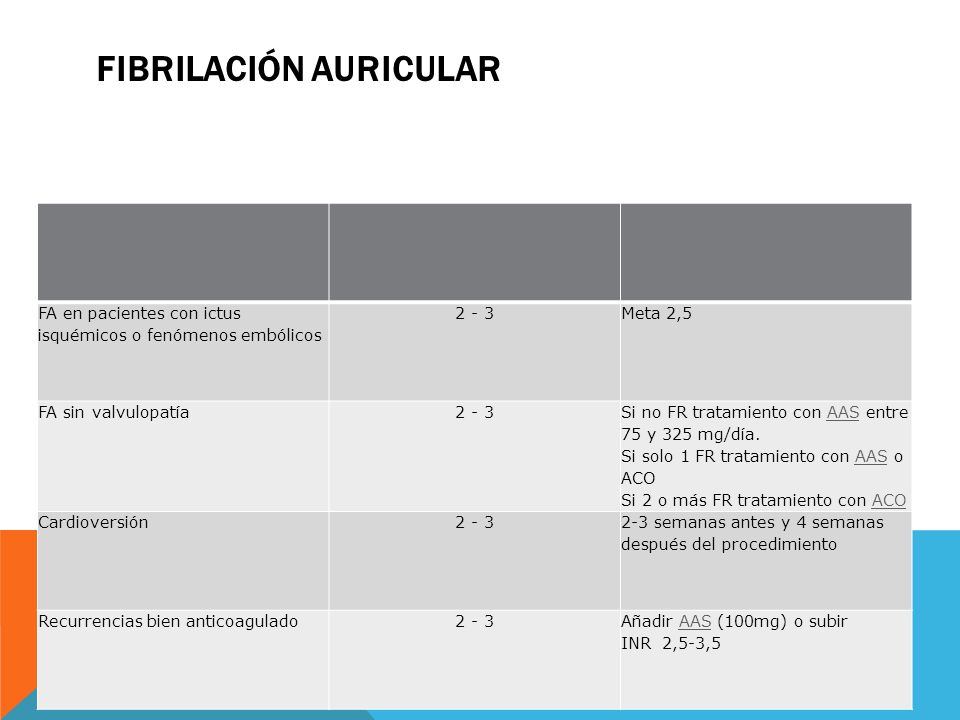 FIBRILACIÓN AURICULAR

| | | |
|---|---|---|
| FA en pacientes con ictus isquémicos o fenómenos embólicos | 2 - 3 | Meta 2,5 |
| FA sin valvulopatía | 2 - 3 | Si no FR tratamiento con AAS entre 75 y 325 mg/día. Si solo 1 FR tratamiento con AAS o ACO Si 2 o más FR tratamiento con ACO |
| Cardioversión | 2 - 3 | 2-3 semanas antes y 4 semanas después del procedimiento |
| Recurrencias bien anticoagulado | 2 - 3 | Añadir AAS (100mg) o subir INR 2,5-3,5 |